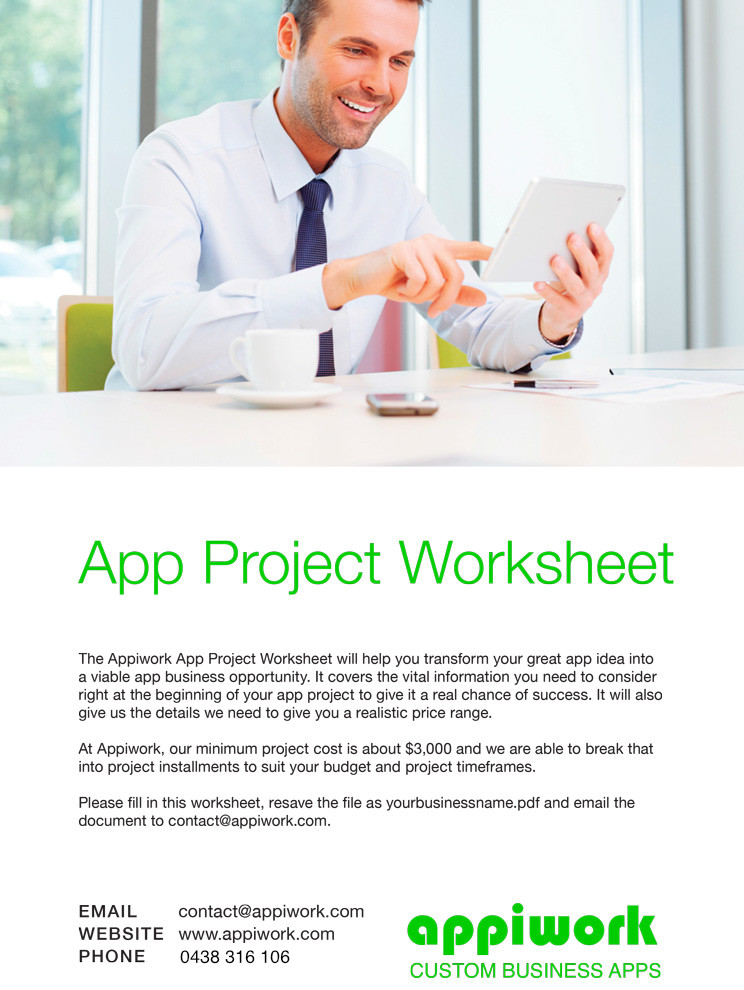 App Project Worksheet

The Appiwork App Project Worksheet will help you transform your great app idea into a viable app business opportunity. It covers the vital information you need to consider right at the beginning of your app project to give it a real chance of success. It will also give us the details we need to give you a realistic price range.

At Appiwork, our minimum project cost is about $3,000 and we are able to break that into project installments to suit your budget and project timeframes.

Please fill in this worksheet, resave the file as yourbusinessname.pdf and email the document to contact@appiwork.com.

EMAIL contact@appiwork.com
WEBSITE www.appiwork.com
PHONE 0438 316 106

appiwork
CUSTOM BUSINESS APPS